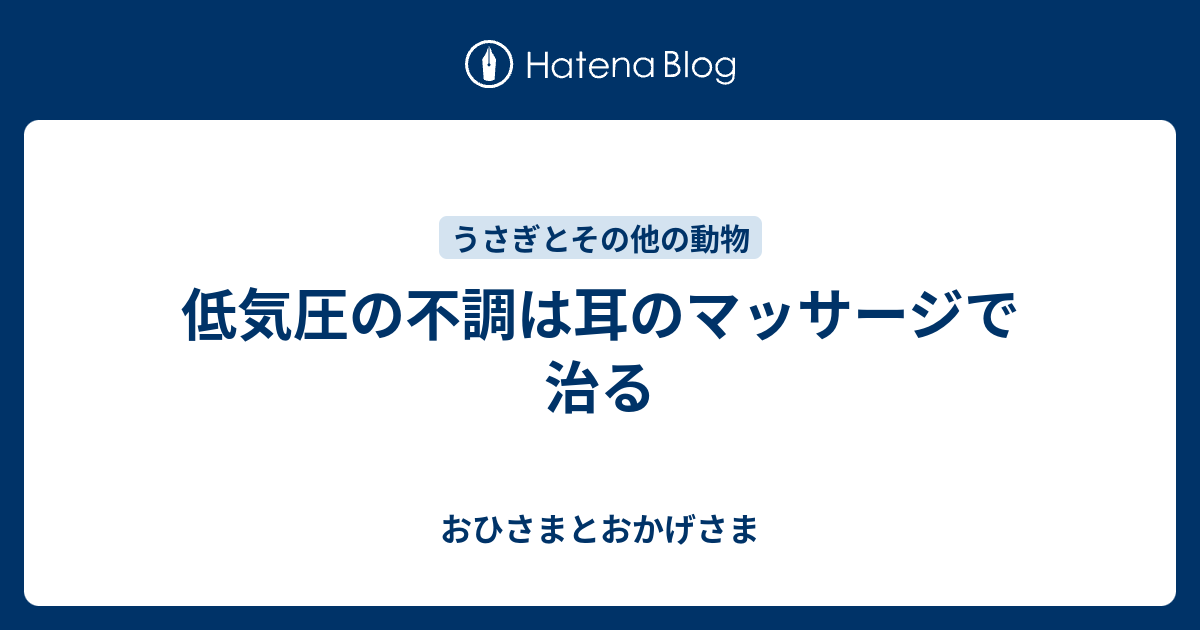 Hatena Blog

うさぎとその他の動物

低気圧の不調は耳のマッサージで治る

おひさまとおかげさま